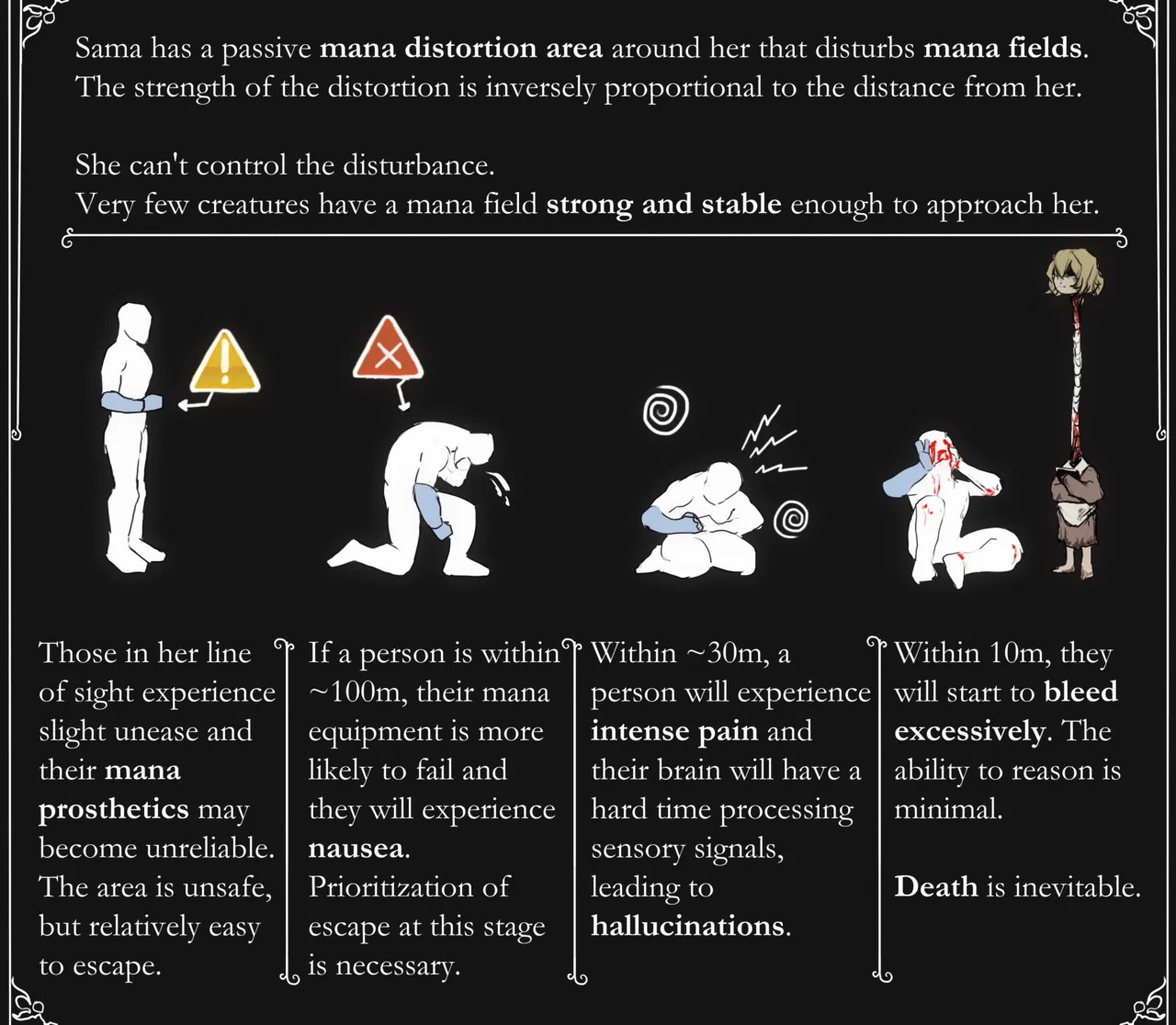 Sama has a passive mana distortion area around her that disturbs mana fields. The strength of the distortion is inversely proportional to the distance from her.

She can't control the disturbance.
Very few creatures have a mana field strong and stable enough to approach her.

Those in her line of sight experience slight unease and their mana prosthetics may become unreliable. The area is unsafe, but relatively easy to escape.

If a person is within ~100m, their mana equipment is more likely to fail and they will experience nausea. Prioritization of escape at this stage is necessary.

Within ~30m, a person will experience intense pain and their brain will have a hard time processing sensory signals, leading to hallucinations.

Within 10m, they will start to bleed excessively. The ability to reason is minimal.

Death is inevitable.